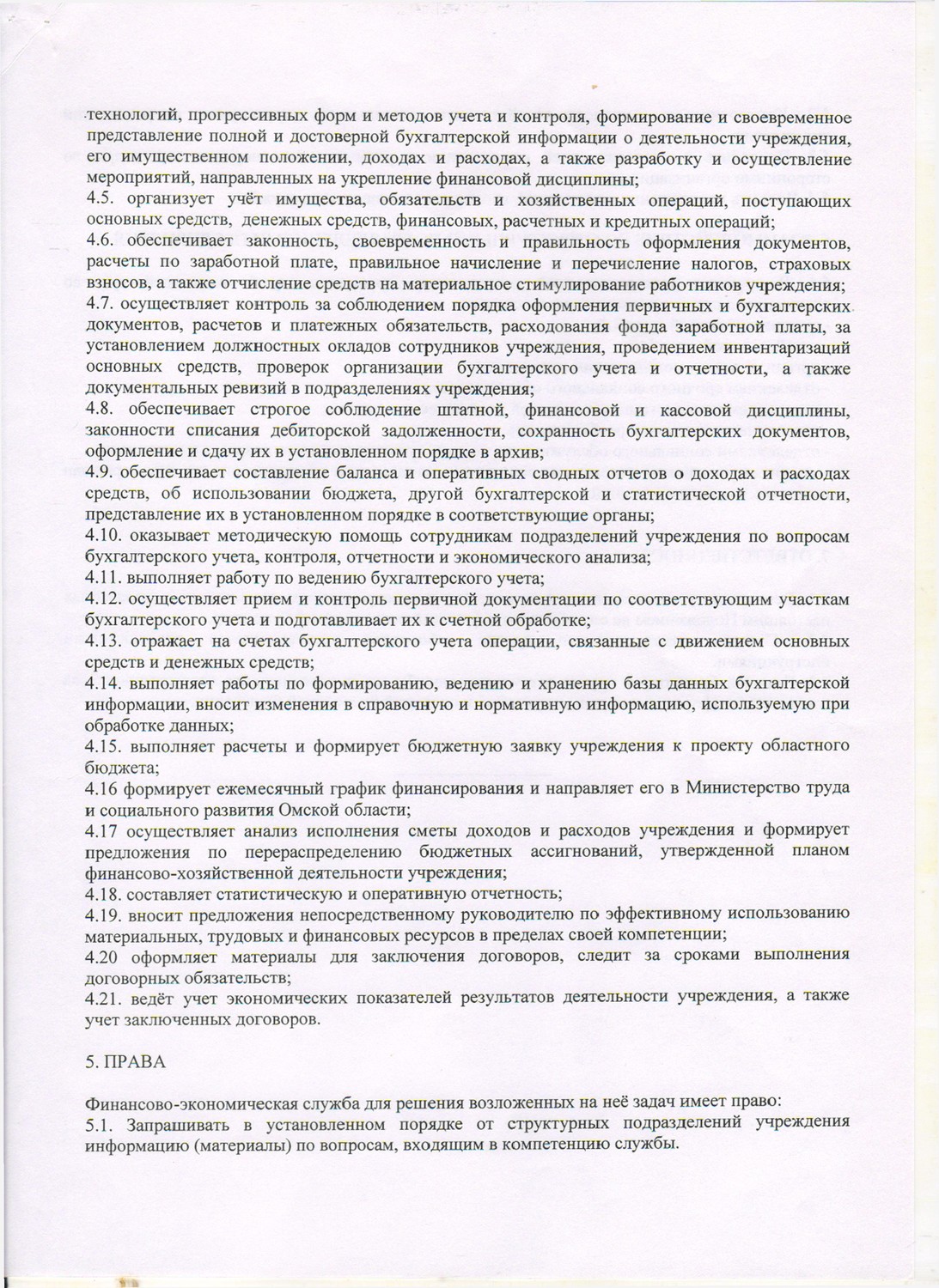 технологий, прогрессивных форм и методов учета и контроля, формирование и своевременное представление полной и достоверной бухгалтерской информации о деятельности учреждения, его имущественном положении, доходах и расходах, а также разработку и осуществление мероприятий, направленных на укрепление финансовой дисциплины;
4.5. организует учёт имущества, обязательств и хозяйственных операций, поступающих основных средств, денежных средств, финансовых, расчетных и кредитных операций;
4.6. обеспечивает законность, своевременность и правильность оформления документов, расчеты по заработной плате, правильное начисление и перечисление налогов, страховых взносов, а также отчисление средств на материальное стимулирование работников учреждения;
4.7. осуществляет контроль за соблюдением порядка оформления первичных и бухгалтерских документов, расчетов и платежных обязательств, расходования фонда заработной платы, за установлением должностных окладов сотрудников учреждения, проведением инвентаризаций основных средств, проверок организации бухгалтерского учета и отчетности, а также документальных ревизий в подразделениях учреждения;
4.8. обеспечивает строгое соблюдение штатной, финансовой и кассовой дисциплины, законности списания дебиторской задолженности, сохранность бухгалтерских документов, оформление и сдачу их в установленном порядке в архив;
4.9. обеспечивает составление баланса и оперативных сводных отчетов о доходах и расходах средств, об использовании бюджета, другой бухгалтерской и статистической отчетности, представление их в установленном порядке в соответствующие органы;
4.10. оказывает методическую помощь сотрудникам подразделений учреждения по вопросам бухгалтерского учета, контроля, отчетности и экономического анализа;
4.11. выполняет работу по ведению бухгалтерского учета;
4.12. осуществляет прием и контроль первичной документации по соответствующим участкам бухгалтерского учета и подготавливает их к счетной обработке;
4.13. отражает на счетах бухгалтерского учета операции, связанные с движением основных средств и денежных средств;
4.14. выполняет работы по формированию, ведению и хранению базы данных бухгалтерской информации, вносит изменения в справочную и нормативную информацию, используемую при обработке данных;
4.15. выполняет расчеты и формирует бюджетную заявку учреждения к проекту областного бюджета;
4.16 формирует ежемесячный график финансирования и направляет его в Министерство труда и социального развития Омской области;
4.17 осуществляет анализ исполнения сметы доходов и расходов учреждения и формирует предложения по перераспределению бюджетных ассигнований, утвержденной планом финансово-хозяйственной деятельности учреждения;
4.18. составляет статистическую и оперативную отчетность;
4.19. вносит предложения непосредственному руководителю по эффективному использованию материальных, трудовых и финансовых ресурсов в пределах своей компетенции;
4.20 оформляет материалы для заключения договоров, следит за сроками выполнения договорных обязательств;
4.21. ведёт учет экономических показателей результатов деятельности учреждения, а также учет заключенных договоров.

5. ПРАВА

Финансово-экономическая служба для решения возложенных на неё задач имеет право:
5.1. Запрашивать в установленном порядке от структурных подразделений учреждения информацию (материалы) по вопросам, входящим в компетенцию службы.